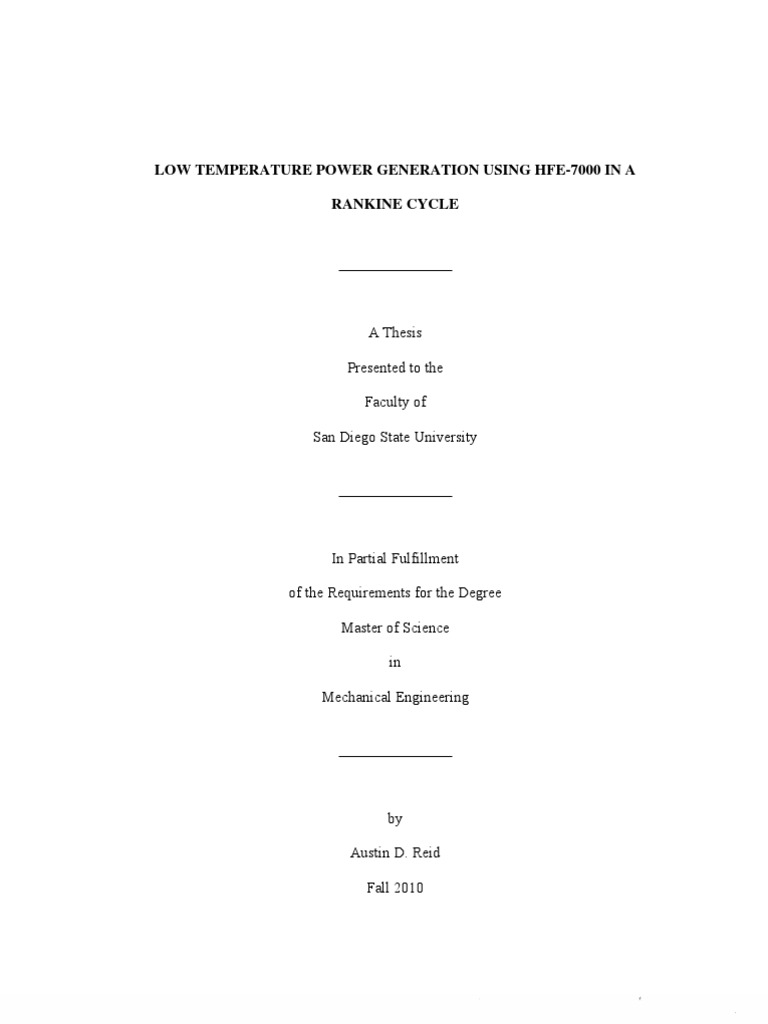 LOW TEMPERATURE POWER GENERATION USING HFE-7000 IN A RANKINE CYCLE

A Thesis

Presented to the

Faculty of

San Diego State University

In Partial Fulfillment

of the Requirements for the Degree

Master of Science

in

Mechanical Engineering

by

Austin D. Reid

Fall 2010